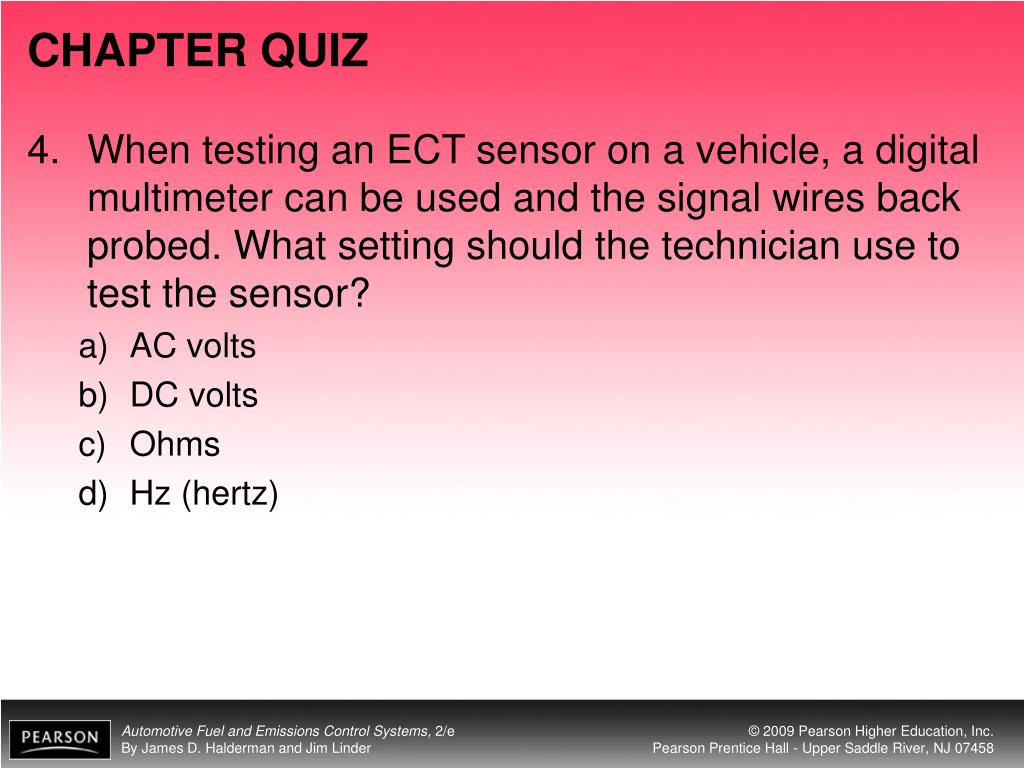 CHAPTER QUIZ

4. When testing an ECT sensor on a vehicle, a digital multimeter can be used and the signal wires back probed. What setting should the technician use to test the sensor?

a) AC volts
b) DC volts
c) Ohms
d) Hz (hertz)

PEARSON

Automotive Fuel and Emissions Control Systems, 2/e
By James D. Halderman and Jim Linder

© 2009 Pearson Higher Education, Inc.
Pearson Prentice Hall - Upper Saddle River, NJ 07458